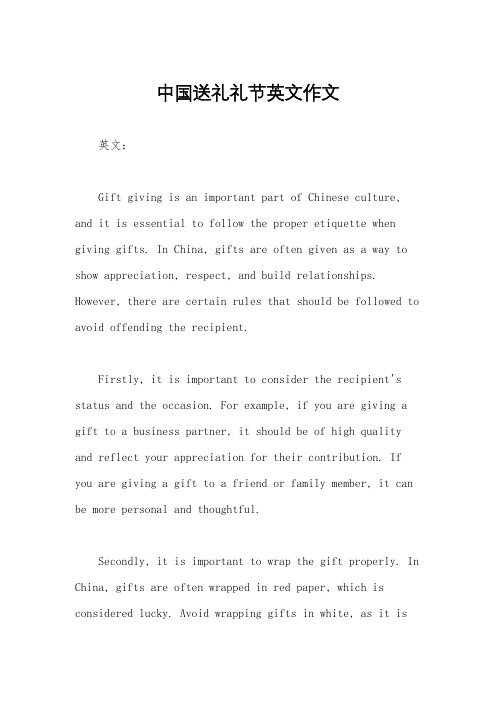 中国送礼礼节英文作文

英文：

Gift giving is an important part of Chinese culture, and it is essential to follow the proper etiquette when giving gifts. In China, gifts are often given as a way to show appreciation, respect, and build relationships. However, there are certain rules that should be followed to avoid offending the recipient.

Firstly, it is important to consider the recipient's status and the occasion. For example, if you are giving a gift to a business partner, it should be of high quality and reflect your appreciation for their contribution. If you are giving a gift to a friend or family member, it can be more personal and thoughtful.

Secondly, it is important to wrap the gift properly. In China, gifts are often wrapped in red paper, which is considered lucky. Avoid wrapping gifts in white, as it is